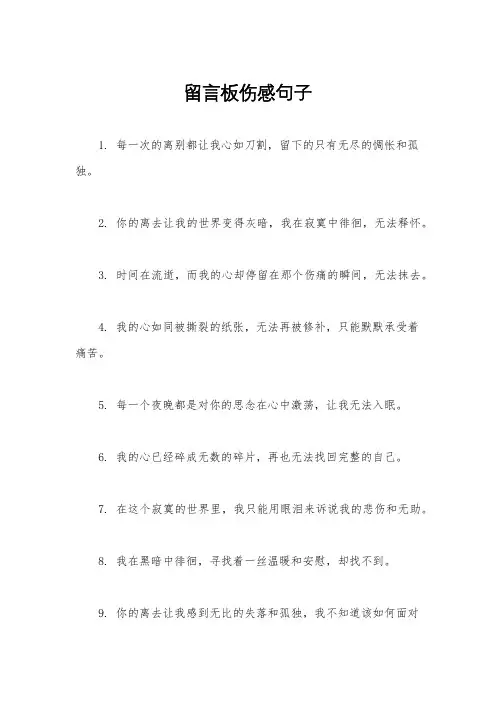 留言板伤感句子

1. 每一次的离别都让我心如刀割，留下的只有无尽的惆怅和孤独。

2. 你的离去让我的世界变得灰暗，我在寂寞中徘徊，无法释怀。

3. 时间在流逝，而我的心却停留在那个伤痛的瞬间，无法抹去。

4. 我的心如同被撕裂的纸张，无法再被修补，只能默默承受着痛苦。

5. 每一个夜晚都是对你的思念在心中激荡，让我无法入眠。

6. 我的心已经碎成无数的碎片，再也无法找回完整的自己。

7. 在这个寂寞的世界里，我只能用眼泪来诉说我的悲伤和无助。

8. 我在黑暗中徘徊，寻找着一丝温暖和安慰，却找不到。

9. 你的离去让我感到无比的失落和孤独，我不知道该如何面对